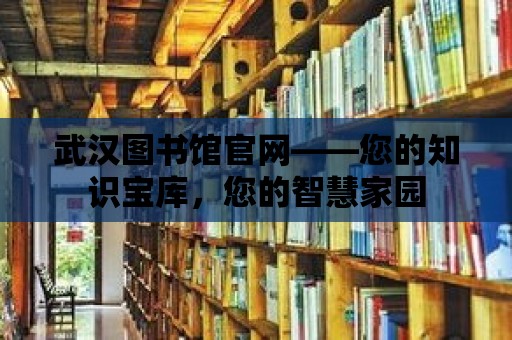 武汉图书馆官网——您的知识宝库，您的智慧家园